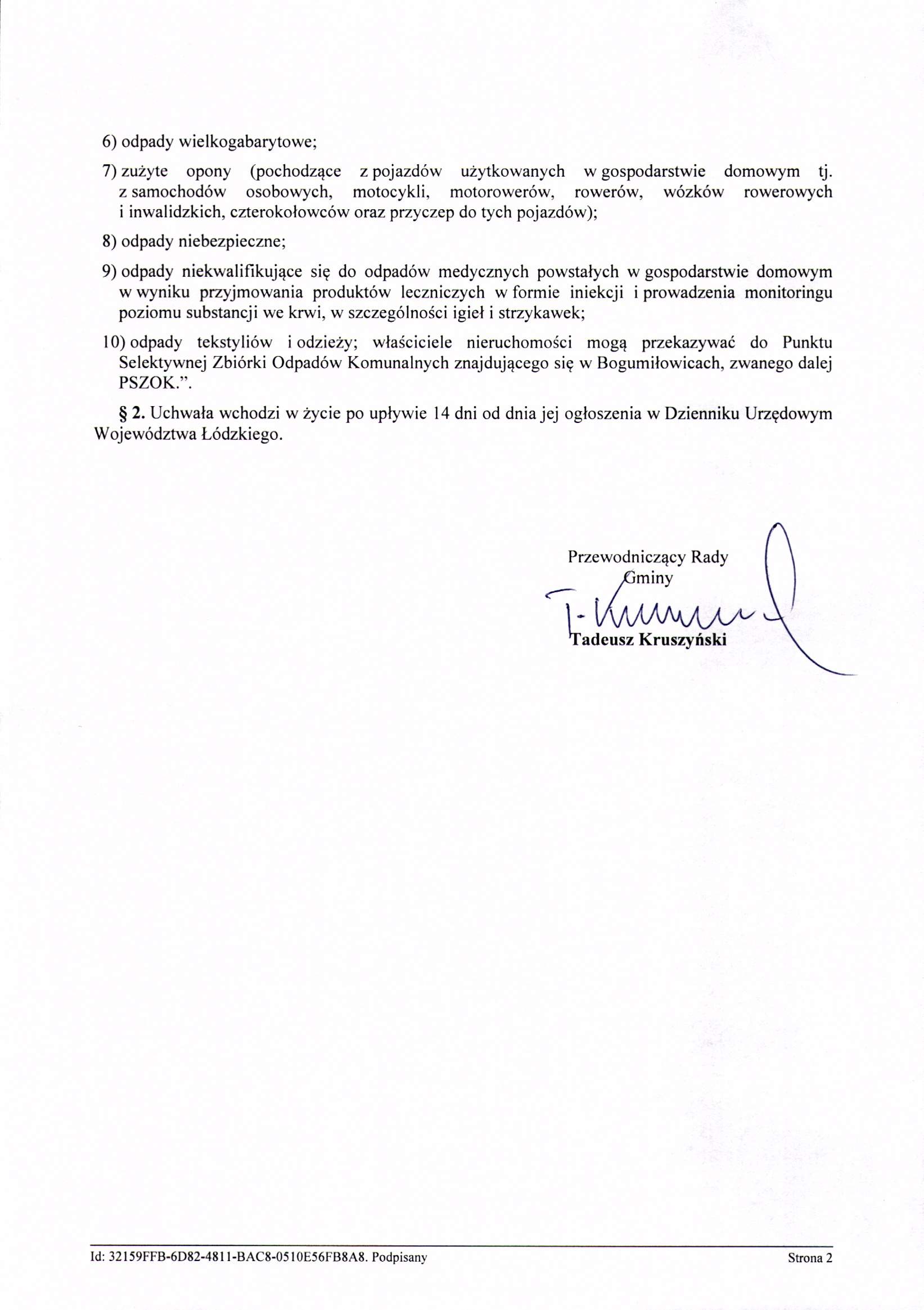 6) odpady wielkogabarytowe;

7) zużyte opony (pochodzące z pojazdów użytkowanych w gospodarstwie domowym tj. z samochodów osobowych, motocykli, motorowerów, rowerów, wózków rowerowych i inwalidzkich, czterokołowców oraz przyczep do tych pojazdów);

8) odpady niebezpieczne;

9) odpady niekwalifikujące się do odpadów medycznych powstałych w gospodarstwie domowym w wyniku przyjmowania produktów leczniczych w formie iniekcji i prowadzenia monitoringu poziomu substancji we krwi, w szczególności igieł i strzykawek;

10) odpady tekstyliów i odzieży; właściciele nieruchomości mogą przekazywać do Punktu Selektywnej Zbiórki Odpadów Komunalnych znajdującego się w Bogumiłowicach, zwanego dalej PSZOK.”.

§ 2. Uchwała wchodzi w życie po upływie 14 dni od dnia jej ogłoszenia w Dzienniku Urzędowym Województwa Łódzkiego.

Przewodniczący Rady Gminy

T. Kruszyński

Tadeusz Kruszyński

Id: 32159FFB-6D82-4811-BAC8-0510E56FB8A8. Podpisany

Strona 2